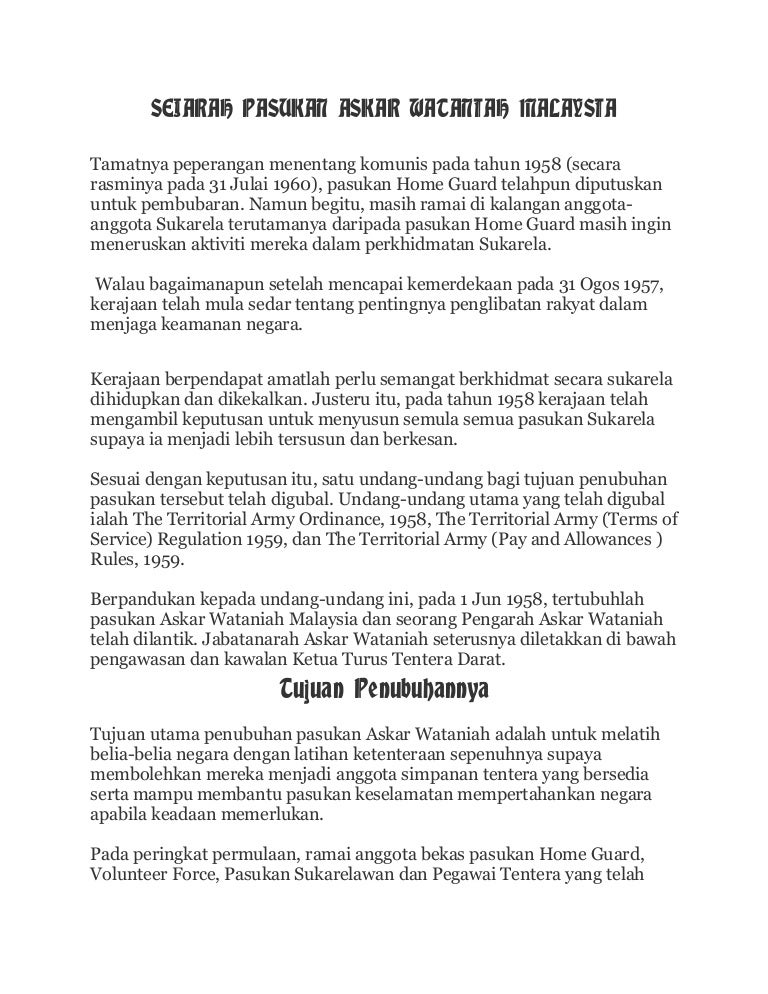 SEJARAH PASUKAN ASKAR WATANIAH MALAYSIA

Tamatnya peperangan menentang komunis pada tahun 1958 (secara rasminya pada 31 Julai 1960), pasukan Home Guard telahpun diputuskan untuk pembubaran. Namun begitu, masih ramai di kalangan anggota-anggota Sukarela terutamanya daripada pasukan Home Guard masih ingin meneruskan aktiviti mereka dalam perkhidmatan Sukarela.

Walau bagaimanapun setelah mencapai kemerdekaan pada 31 Ogos 1957, kerajaan telah mula sedar tentang pentingnya penglibatan rakyat dalam menjaga keamanan negara.

Kerajaan berpendapat amatlah perlu semangat berkhidmat secara sukarela dihidupkan dan dikekalkan. Justeru itu, pada tahun 1958 kerajaan telah mengambil keputusan untuk menyusun semula semua pasukan Sukarela supaya ia menjadi lebih tersusun dan berkesan.

Sesuai dengan keputusan itu, satu undang-undang bagi tujuan penubuhan pasukan tersebut telah digubal. Undang-undang utama yang telah digubal ialah The Territorial Army Ordinance, 1958, The Territorial Army (Terms of Service) Regulation 1959, dan The Territorial Army (Pay and Allowances ) Rules, 1959.

Berpandukan kepada undang-undang ini, pada 1 Jun 1958, tertubuhlah pasukan Askar Wataniah Malaysia dan seorang Pengarah Askar Wataniah telah dilantik. Jabatanarah Askar Wataniah seterusnya diletakkan di bawah pengawasan dan kawalan Ketua Turus Tentera Darat.

Tujuan Penubuhannya

Tujuan utama penubuhan pasukan Askar Wataniah adalah untuk melatih belia-belia negara dengan latihan ketenteraan sepenuhnya supaya membolehkan mereka menjadi anggota simpanan tentera yang bersedia serta mampu membantu pasukan keselamatan mempertahankan negara apabila keadaan memerlukan.

Pada peringkat permulaan, ramai anggota bekas pasukan Home Guard, Volunteer Force, Pasukan Sukarelawan dan Pegawai Tentera yang telah